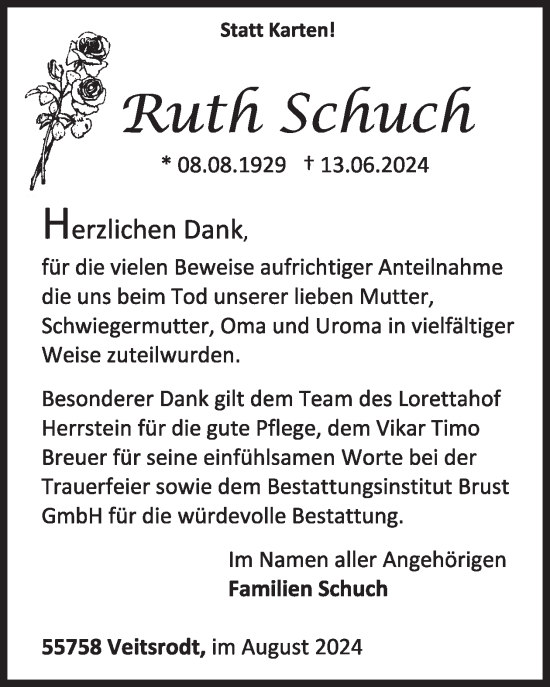 Statt Karten!

Ruth Schuch

* 08.08.1929 † 13.06.2024

Herzlichen Dank,
für die vielen Beweise aufrichtiger Anteilnahme die uns beim Tod unserer lieben Mutter, Schwiegermutter, Oma und Uroma in vielfältiger Weise zuteilwurden.

Besonderer Dank gilt dem Team des Lorettahof Herrstein für die gute Pflege, dem Vikar Timo Breuer für seine einfühlsamen Worte bei der Trauerfeier sowie dem Bestattungsinstitut Brust GmbH für die würdevolle Bestattung.

Im Namen aller Angehörigen
Familien Schuch

55758 Veitsrodt, im August 2024